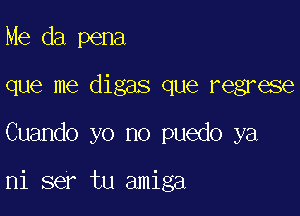 Me da pena
que me digas que regrese
Cuando yo no puedo ya
ni ser tu amiga